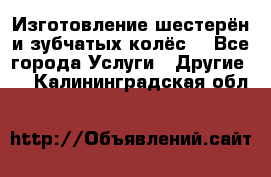 Изготовление шестерён и зубчатых колёс  Все города Услуги  Другие  Калининградская обл

http://Объявлений.сайт